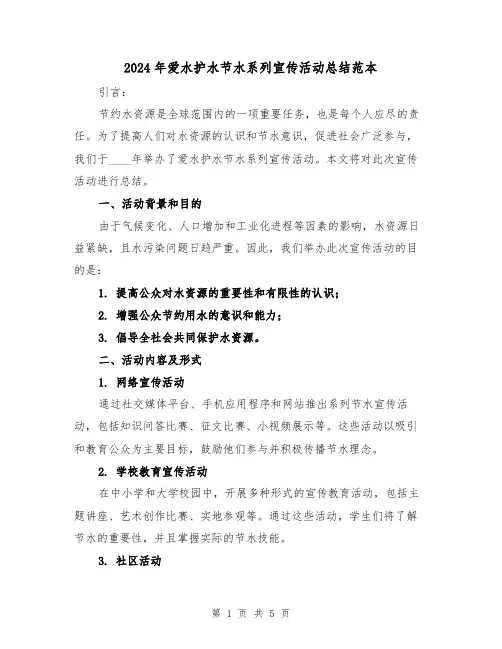 2024年爱水护水节水系列宣传活动总结范本

引言：

节约水资源是全球范围内的一项重要任务，也是每个人应尽的责任。为了提高人们对水资源的认识和节水意识，促进社会广泛参与，我们于____年举办了爱水护水节水系列宣传活动。本文将对此次宣传活动进行总结。

一、活动背景和目的

由于气候变化、人口增加和工业化进程等因素的影响，水资源日益紧缺，且水污染问题日趋严重。因此，我们举办此次宣传活动的目的是：

1. 提高公众对水资源的重要性和有限性的认识；

2. 增强公众节约用水的意识和能力；

3. 倡导全社会共同保护水资源。

二、活动内容及形式

1. 网络宣传活动

通过社交媒体平台、手机应用程序和网站推出系列节水宣传活动，包括知识问答比赛、征文比赛、小视频展示等。这些活动以吸引和教育公众为主要目标，鼓励他们参与并积极传播节水理念。

2. 学校教育宣传活动

在中小学和大学校园中，开展多种形式的宣传教育活动，包括主题讲座、艺术创作比赛、实地参观等。通过这些活动，学生们将了解节水的重要性，并且掌握实际的节水技能。

3. 社区活动

第 1 页 共 5 页